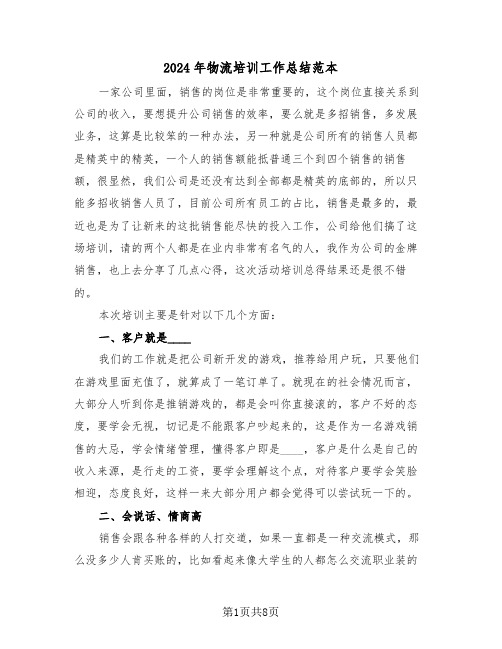 2024年物流培训工作总结范本

一家公司里面，销售的岗位是非常重要的，这个岗位直接关系到公司的收入，要想提升公司销售的效率，要么就是多招销售，多发展业务，这算是比较笨的一种办法，另一种就是公司所有的销售人员都是精英中的精英，一个人的销售额能抵普通三个到四个销售的销售额，很显然，我们公司是还没有达到全部都是精英的底部的，所以只能多招收销售人员了，目前公司所有员工的占比，销售是最多的，最近也是为了让新来的这批销售能尽快的投入工作，公司给他们搞了这场培训，请的两个人都是在业内非常有名气的人，我作为公司的金牌销售，也上去分享了几点心得，这次活动培训总得结果还是很不错的。

本次培训主要是针对以下几个方面：

一、客户就是____

我们的工作就是把公司新开发的游戏，推荐给用户玩，只要他们在游戏里面充值了，就算成了一笔订单了。就现在的社会情况而言，大部分人听到你是推销游戏的，都是会叫你直接滚的，客户不好的态度，要学会无视，切记是不能跟客户吵起来的，这是作为一名游戏销售的大忌，学会情绪管理，懂得客户即是____，客户是什么是自己的收入来源，是行走的工资，要学会理解这个点，对待客户要学会笑脸相迎，态度良好，这样一来大部分用户都会觉得可以尝试玩一下的。

二、会说话、情商高

销售会跟各种各样的人打交道，如果一直都是一种交流模式，那么没多少人肯买账的，比如看起来像大学生的人都怎么交流职业装的

第1页共8页